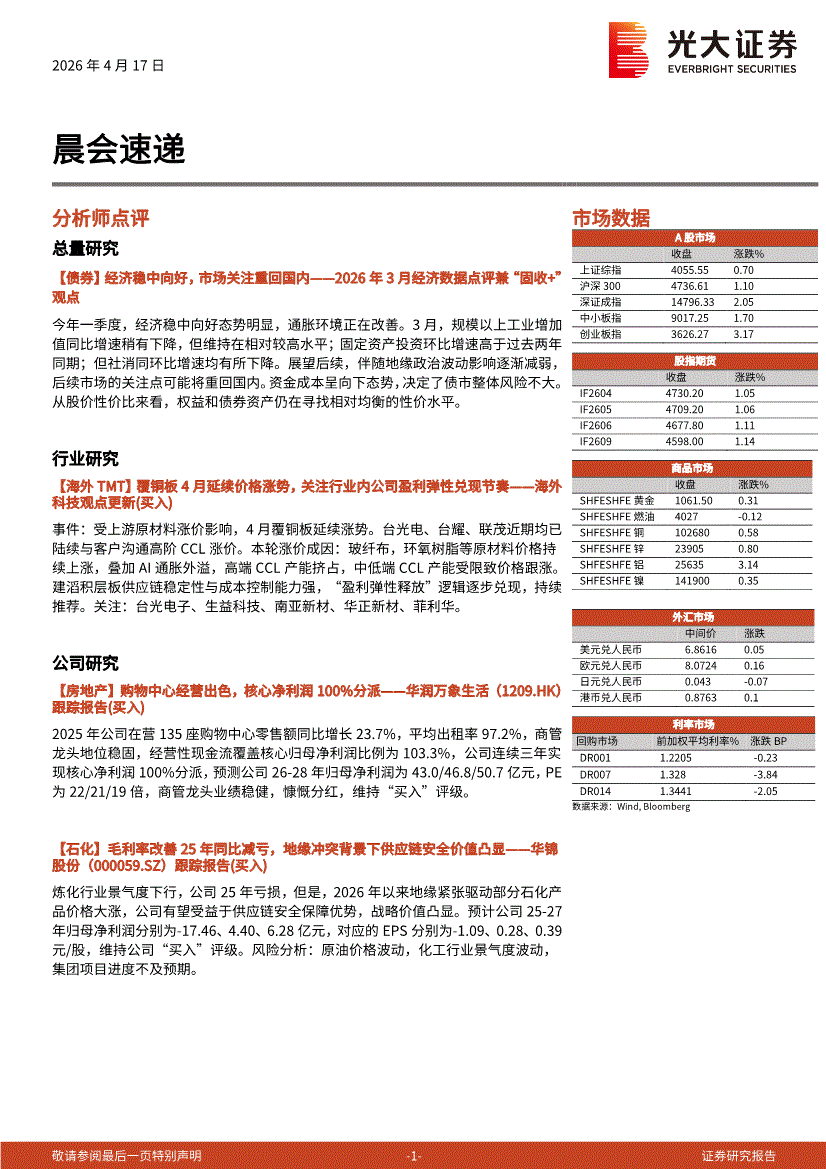 2026 年 4 月 17 日

光大证券
EVERBRIGHT SECURITIES

晨会速递

分析师点评

总量研究

【债券】经济稳中向好，市场关注重回国内——2026 年 3 月经济数据点评兼“固收+”观点

今年一季度，经济稳中向好态势明显，通胀环境正在改善。3 月，规模以上工业增加值同比增速稍有下降，但维持在相对较高水平；固定资产投资环比增速高于过去两年同期；但社消同环比增速均有所下降。展望后续，伴随地缘政治波动影响逐渐减弱，后续市场的关注点可能将重回国内。资金成本呈向下态势，决定了债市整体风险不大。从股价性价比来看，权益和债券资产仍在寻找相对均衡的性价水平。

行业研究

【海外 TMT】覆铜板 4 月延续价格涨势，关注行业内公司盈利弹性兑现节奏——海外科技观点更新(买入)

事件：受上游原材料涨价影响，4 月覆铜板延续涨势。台光电、台耀、联茂近期均已陆续与客户沟通高阶 CCL 涨价。本轮涨价成因：玻纤布，环氧树脂等原材料价格持续上涨，叠加 AI 通胀外溢，高端 CCL 产能挤占，中低端 CCL 产能受限致价格跟涨。建滔积层板供应链稳定性与成本控制能力强，“盈利弹性释放”逻辑逐步兑现，持续推荐。关注：台光电子、生益科技、南亚新材、华正新材、菲利华。

公司研究

【房地产】购物中心经营出色，核心净利润 100%分派——华润万象生活（1209.HK）跟踪报告(买入)

2025 年公司在营 135 座购物中心零售额同比增长 23.7%，平均出租率 97.2%，商管龙头地位稳固，经营性现金流覆盖核心归母净利润比例为 103.3%，公司连续三年实现核心净利润 100%分派，预测公司 26-28 年归母净利润为 43.0/46.8/50.7 亿元，PE 为 22/21/19 倍，商管龙头业绩稳健，慷慨分红，维持“买入”评级。

【石化】毛利率改善 25 年同比减亏，地缘冲突背景下供应链安全价值凸显——华锦股份（000059.SZ）跟踪报告(买入)

炼化行业景气度下行，公司 25 年亏损，但是，2026 年以来地缘紧张驱动部分石化产品价格大涨，公司有望受益于供应链安全保障优势，战略价值凸显。预计公司 25-27 年归母净利润分别为-17.46、4.40、6.28 亿元，对应的 EPS 分别为-1.09、0.28、0.39 元/股，维持公司“买入”评级。风险分析：原油价格波动，化工行业景气度波动，集团项目进度不及预期。

市场数据

A 股市场
| | 收盘 | 涨跌% |
|---|---|---|
| 上证综指 | 4055.55 | 0.70 |
| 沪深 300 | 4736.61 | 1.10 |
| 深证成指 | 14796.33 | 2.05 |
| 中小板指 | 9017.25 | 1.70 |
| 创业板指 | 3626.27 | 3.17 |

股指期货
| | 收盘 | 涨跌% |
|---|---|---|
| IF2604 | 4730.20 | 1.05 |
| IF2605 | 4709.20 | 1.06 |
| IF2606 | 4677.80 | 1.11 |
| IF2609 | 4598.00 | 1.14 |

商品市场
| | 收盘 | 涨跌% |
|---|---|---|
| SHFESHFE 黄金 | 1061.50 | 0.31 |
| SHFESHFE 燃油 | 4027 | -0.12 |
| SHFESHFE 铜 | 102680 | 0.58 |
| SHFESHFE 锌 | 23905 | 0.80 |
| SHFESHFE 铝 | 25635 | 3.14 |
| SHFESHFE 镍 | 141900 | 0.35 |

外汇市场
| | 中间价 | 涨跌 |
|---|---|---|
| 美元兑人民币 | 6.8616 | 0.05 |
| 欧元兑人民币 | 8.0724 | 0.16 |
| 日元兑人民币 | 0.043 | -0.07 |
| 港币兑人民币 | 0.8763 | 0.1 |

利率市场
| 回购市场 | 前加权平均利率% | 涨跌 BP |
|---|---|---|
| DR001 | 1.2205 | -0.23 |
| DR007 | 1.328 | -3.84 |
| DR014 | 1.3441 | -2.05 |

数据来源：Wind, Bloomberg

敬请参阅最后一页特别声明 -1- 证券研究报告